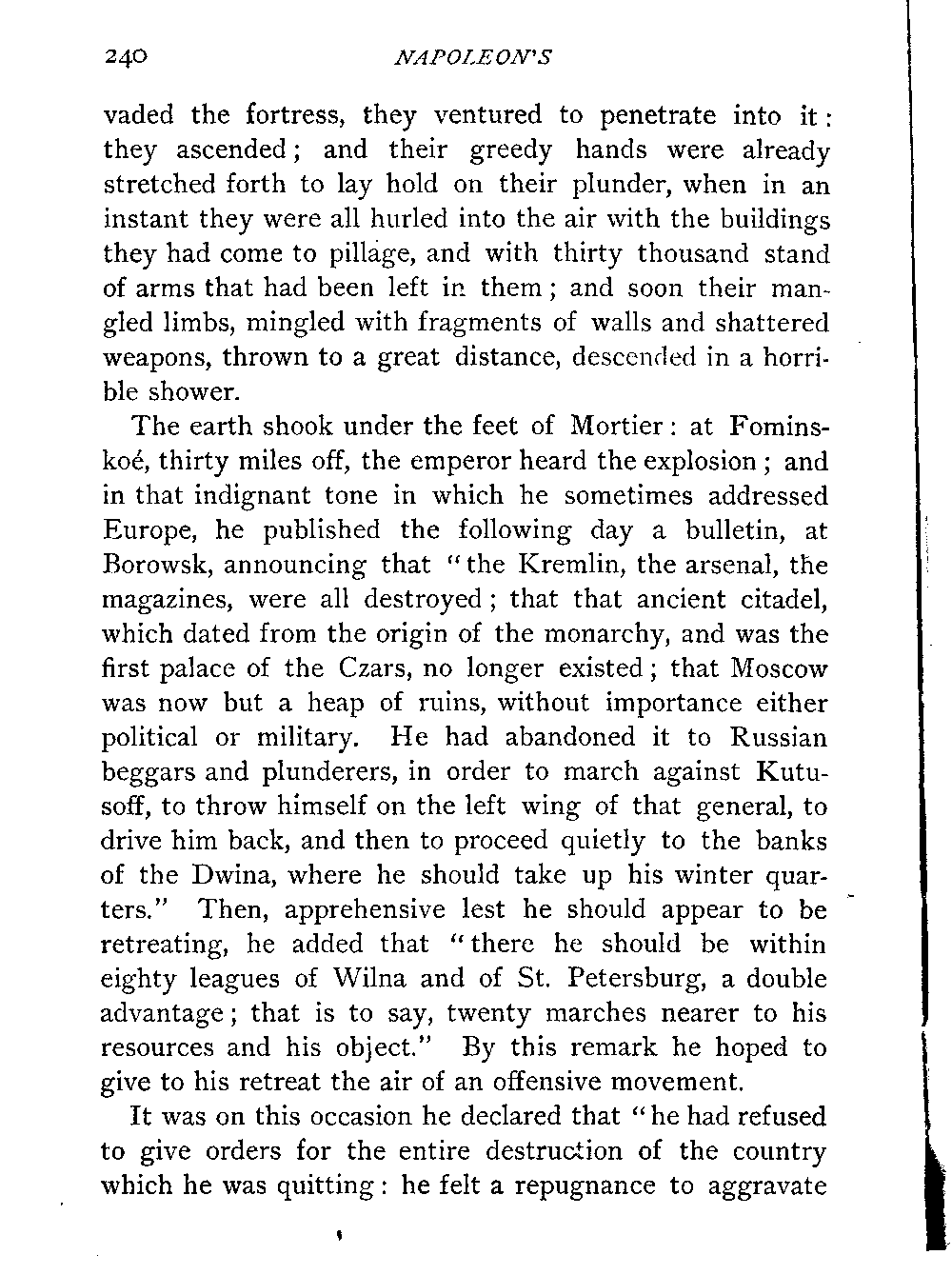 240 NAPOLEON'S

vaded the fortress, they ventured to penetrate into it: they ascended; and their greedy hands were already stretched forth to lay hold on their plunder, when in an instant they were all hurled into the air with the buildings they had come to pillage, and with thirty thousand stand of arms that had been left in them; and soon their mangled limbs, mingled with fragments of walls and shattered weapons, thrown to a great distance, descended in a horrible shower.

The earth shook under the feet of Mortier: at Fominskoé, thirty miles off, the emperor heard the explosion; and in that indignant tone in which he sometimes addressed Europe, he published the following day a bulletin, at Borowsk, announcing that "the Kremlin, the arsenal, the magazines, were all destroyed; that that ancient citadel, which dated from the origin of the monarchy, and was the first palace of the Czars, no longer existed; that Moscow was now but a heap of ruins, without importance either political or military. He had abandoned it to Russian beggars and plunderers, in order to march against Kutusoff, to throw himself on the left wing of that general, to drive him back, and then to proceed quietly to the banks of the Dwina, where he should take up his winter quarters." Then, apprehensive lest he should appear to be retreating, he added that "there he should be within eighty leagues of Wilna and of St. Petersburg, a double advantage; that is to say, twenty marches nearer to his resources and his object." By this remark he hoped to give to his retreat the air of an offensive movement.

It was on this occasion he declared that "he had refused to give orders for the entire destruction of the country which he was quitting: he felt a repugnance to aggravate